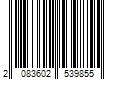 2 083602 539855